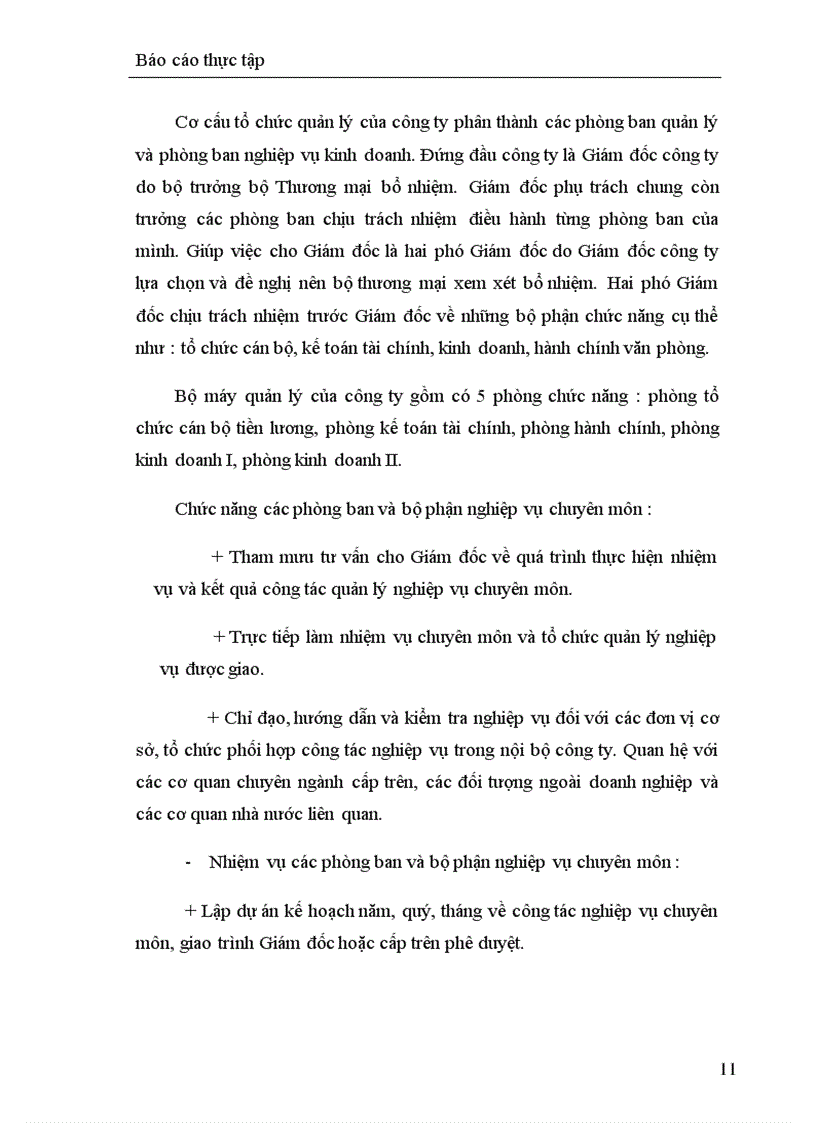 Báo cáo thực tập

Cơ cấu tổ chức quản lý của công ty phân thành các phòng ban quản lý và phòng ban nghiệp vụ kinh doanh. Đứng đầu công ty là Giám đốc công ty do bộ trưởng bộ Thương mại bổ nhiệm. Giám đốc phụ trách chung còn trưởng các phòng ban chịu trách nhiệm điều hành từng phòng ban của mình. Giúp việc cho Giám đốc là hai phó Giám đốc do Giám đốc công ty lựa chọn và đề nghị nên bộ thương mại xem xét bổ nhiệm. Hai phó Giám đốc chịu trách nhiệm trước Giám đốc về những bộ phận chức năng cụ thể như : tổ chức cán bộ, kế toán tài chính, kinh doanh, hành chính văn phòng.

Bộ máy quản lý của công ty gồm có 5 phòng chức năng : phòng tổ chức cán bộ tiền lương, phòng kế toán tài chính, phòng hành chính, phòng kinh doanh I, phòng kinh doanh II.

Chức năng các phòng ban và bộ phận nghiệp vụ chuyên môn :

+ Tham mưu tư vấn cho Giám đốc về quá trình thực hiện nhiệm vụ và kết quả công tác quản lý nghiệp vụ chuyên môn.

+ Trực tiếp làm nhiệm vụ chuyên môn và tổ chức quản lý nghiệp vụ được giao.

+ Chỉ đạo, hướng dẫn và kiểm tra nghiệp vụ đối với các đơn vị cơ sở, tổ chức phối hợp công tác nghiệp vụ trong nội bộ công ty. Quan hệ với các cơ quan chuyên ngành cấp trên, các đối tượng ngoài doanh nghiệp và các cơ quan nhà nước liên quan.

- Nhiệm vụ các phòng ban và bộ phận nghiệp vụ chuyên môn :

+ Lập dự án kế hoạch năm, quý, tháng về công tác nghiệp vụ chuyên môn, giao trình Giám đốc hoặc cấp trên phê duyệt.

11